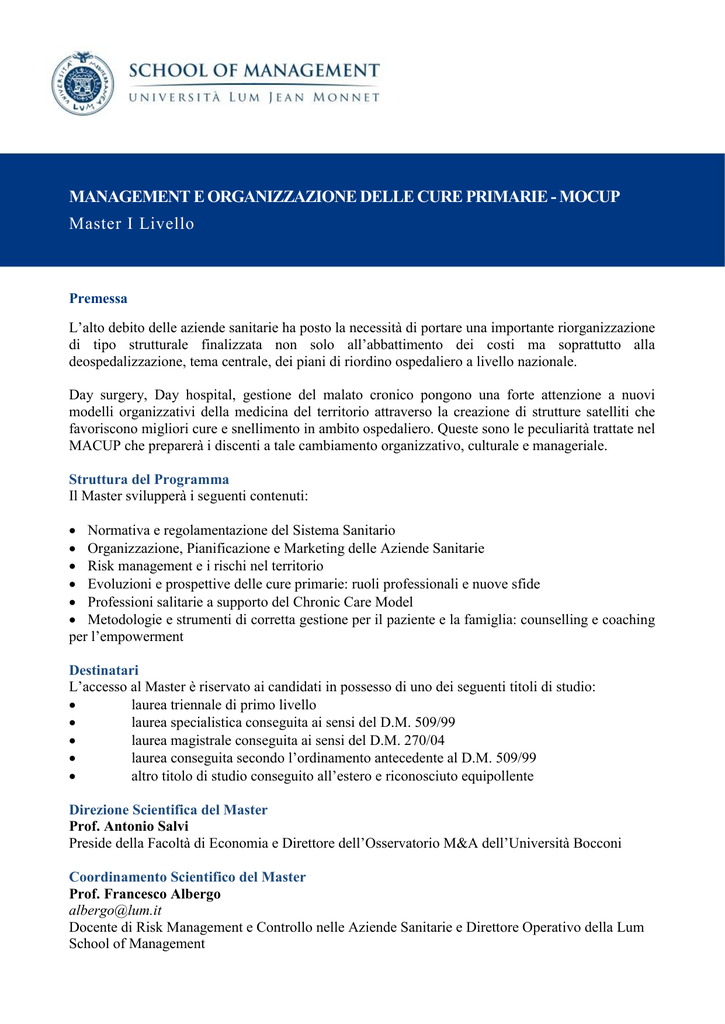 SCHOOL OF MANAGEMENT
UNIVERSITÀ LUM JEAN MONNET

MANAGEMENT E ORGANIZZAZIONE DELLE CURE PRIMARIE - MOCUP
Master I Livello

Premessa

L'alto debito delle aziende sanitarie ha posto la necessità di portare una importante riorganizzazione di tipo strutturale finalizzata non solo all'abbattimento dei costi ma soprattutto alla deospedalizzazione, tema centrale, dei piani di riordino ospedaliero a livello nazionale.

Day surgery, Day hospital, gestione del malato cronico pongono una forte attenzione a nuovi modelli organizzativi della medicina del territorio attraverso la creazione di strutture satelliti che favoriscono migliori cure e snellimento in ambito ospedaliero. Queste sono le peculiarità trattate nel MACUP che preparerà i discenti a tale cambiamento organizzativo, culturale e manageriale.

Struttura del Programma
Il Master svilupperà i seguenti contenuti:

• Normativa e regolamentazione del Sistema Sanitario
• Organizzazione, Pianificazione e Marketing delle Aziende Sanitarie
• Risk management e i rischi nel territorio
• Evoluzioni e prospettive delle cure primarie: ruoli professionali e nuove sfide
• Professioni salitarie a supporto del Chronic Care Model
• Metodologie e strumenti di corretta gestione per il paziente e la famiglia: counselling e coaching per l'empowerment

Destinatari
L'accesso al Master è riservato ai candidati in possesso di uno dei seguenti titoli di studio:
• laurea triennale di primo livello
• laurea specialistica conseguita ai sensi del D.M. 509/99
• laurea magistrale conseguita ai sensi del D.M. 270/04
• laurea conseguita secondo l'ordinamento antecedente al D.M. 509/99
• altro titolo di studio conseguito all'estero e riconosciuto equipollente

Direzione Scientifica del Master
Prof. Antonio Salvi
Preside della Facoltà di Economia e Direttore dell'Osservatorio M&A dell'Università Bocconi

Coordinamento Scientifico del Master
Prof. Francesco Albergo
albergo@lum.it
Docente di Risk Management e Controllo nelle Aziende Sanitarie e Direttore Operativo della Lum School of Management